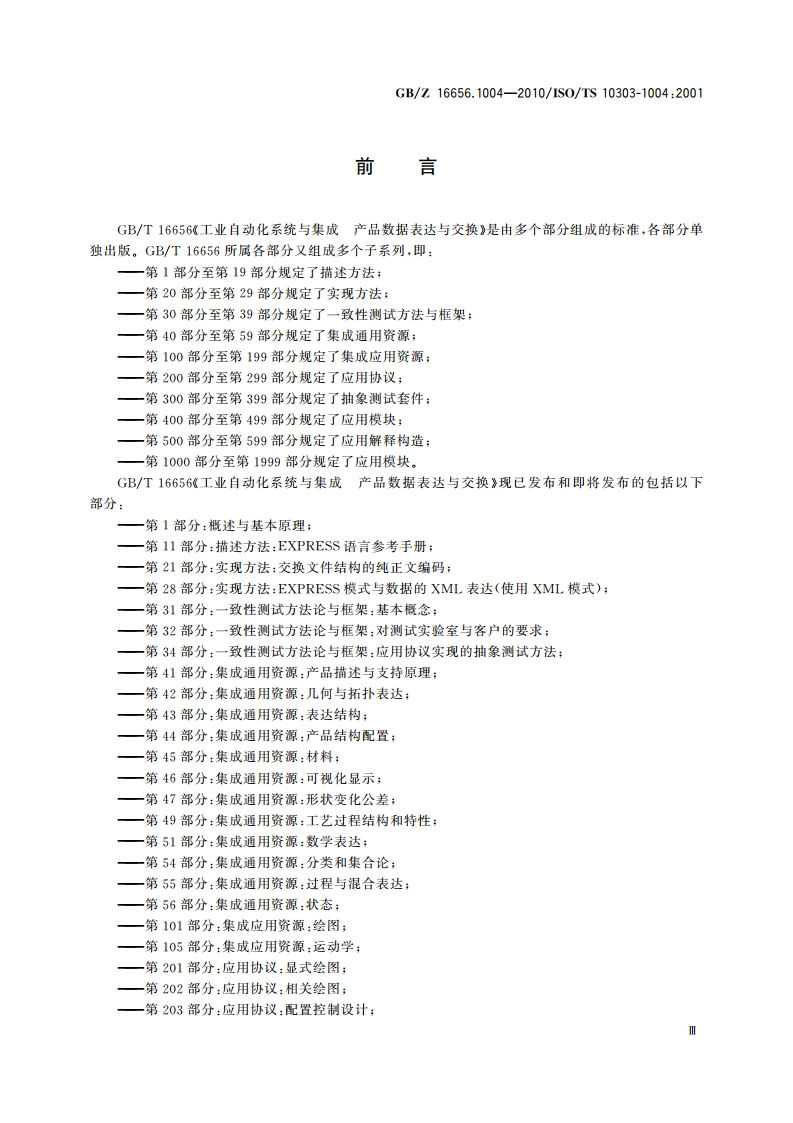 GB/Z 16656.1004—2010/ISO/TS 10303-1004:2001

前　言

GB/T 16656《工业自动化系统与集成　产品数据表达与交换》是由多个部分组成的标准，各部分单独出版。GB/T 16656 所属各部分又组成多个子系列，即：

——第 1 部分至第 19 部分规定了描述方法；
——第 20 部分至第 29 部分规定了实现方法；
——第 30 部分至第 39 部分规定了一致性测试方法与框架；
——第 40 部分至第 59 部分规定了集成通用资源；
——第 100 部分至第 199 部分规定了集成应用资源；
——第 200 部分至第 299 部分规定了应用协议；
——第 300 部分至第 399 部分规定了抽象测试套件；
——第 400 部分至第 499 部分规定了应用模块；
——第 500 部分至第 599 部分规定了应用解释构造；
——第 1000 部分至第 1999 部分规定了应用模块。

GB/T 16656《工业自动化系统与集成　产品数据表达与交换》现已发布和即将发布的包括以下部分：

——第 1 部分：概述与基本原理；
——第 11 部分：描述方法：EXPRESS 语言参考手册；
——第 21 部分：实现方法：交换文件结构的纯正文编码；
——第 28 部分：实现方法：EXPRESS 模式与数据的 XML 表达(使用 XML 模式)；
——第 31 部分：一致性测试方法论与框架：基本概念；
——第 32 部分：一致性测试方法论与框架：对测试实验室与客户的要求；
——第 34 部分：一致性测试方法论与框架：应用协议实现的抽象测试方法；
——第 41 部分：集成通用资源：产品描述与支持原理；
——第 42 部分：集成通用资源：几何与拓扑表达；
——第 43 部分：集成通用资源：表达结构；
——第 44 部分：集成通用资源：产品结构配置；
——第 45 部分：集成通用资源：材料；
——第 46 部分：集成通用资源：可视化显示；
——第 47 部分：集成通用资源：形状变化公差；
——第 49 部分：集成通用资源：工艺过程结构和特性；
——第 51 部分：集成通用资源：数学表达；
——第 54 部分：集成通用资源：分类和集合论；
——第 55 部分：集成通用资源：过程与混合表达；
——第 56 部分：集成通用资源：状态；
——第 101 部分：集成应用资源：绘图；
——第 105 部分：集成应用资源：运动学；
——第 201 部分：应用协议：显式绘图；
——第 202 部分：应用协议：相关绘图；
——第 203 部分：应用协议：配置控制设计；

Ⅲ